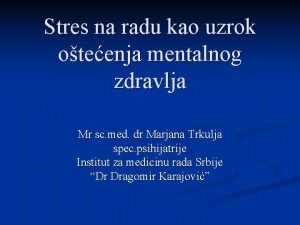 Stres na radu kao uzrok oštećenja mentalnog zdravlja

Mr sc.med. dr Marjana Trkulja
spec.psihijatrije
Institut za medicinu rada Srbije
“Dr Dragomir Karajović”